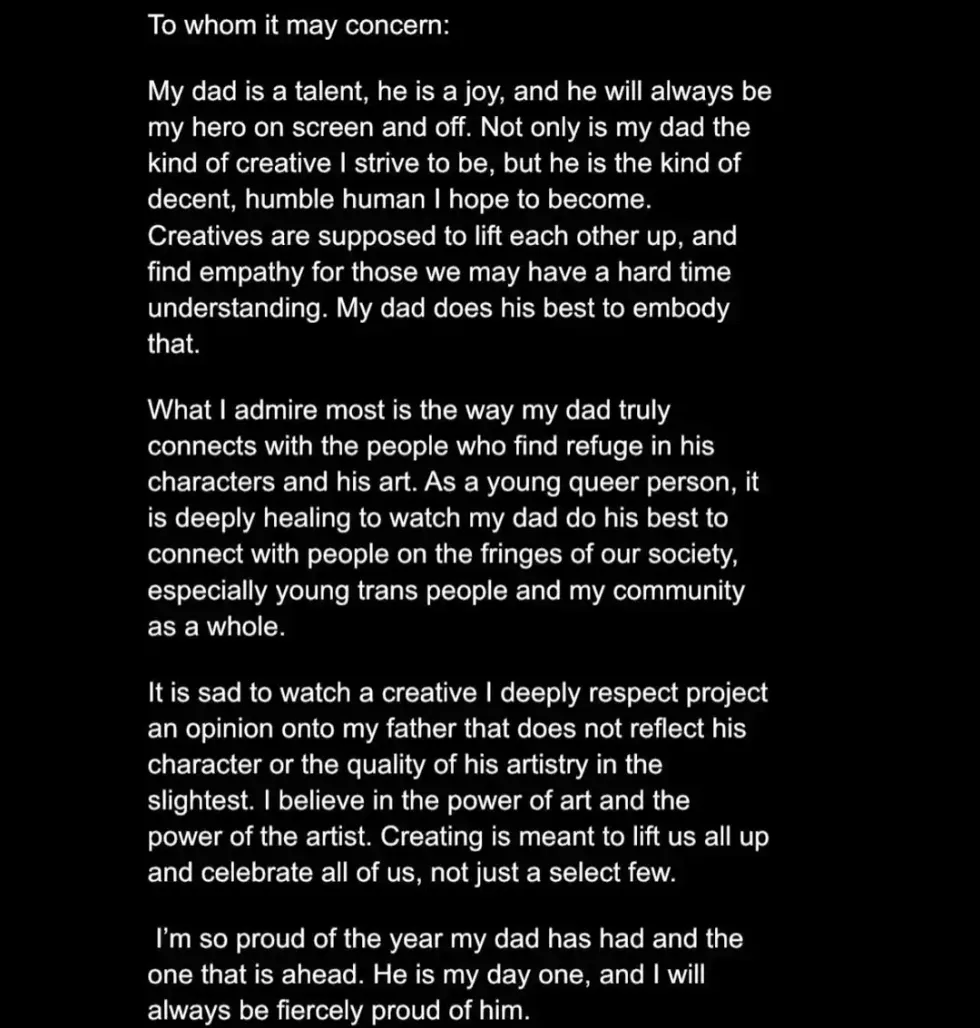 To whom it may concern:

My dad is a talent, he is a joy, and he will always be my hero on screen and off. Not only is my dad the kind of creative I strive to be, but he is the kind of decent, humble human I hope to become. Creatives are supposed to lift each other up, and find empathy for those we may have a hard time understanding. My dad does his best to embody that.

What I admire most is the way my dad truly connects with the people who find refuge in his characters and his art. As a young queer person, it is deeply healing to watch my dad do his best to connect with people on the fringes of our society, especially young trans people and my community as a whole.

It is sad to watch a creative I deeply respect project an opinion onto my father that does not reflect his character or the quality of his artistry in the slightest. I believe in the power of art and the power of the artist. Creating is meant to lift us all up and celebrate all of us, not just a select few.

I'm so proud of the year my dad has had and the one that is ahead. He is my day one, and I will always be fiercely proud of him.